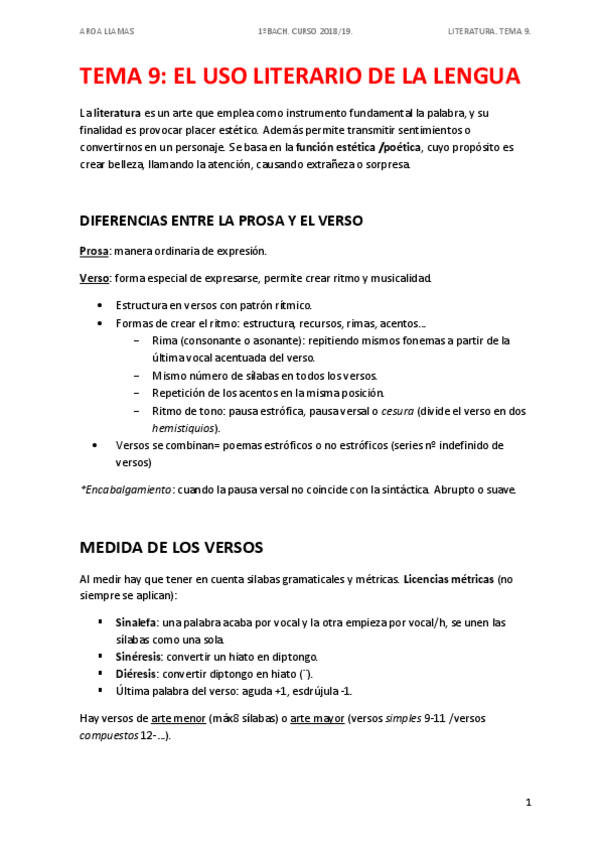 AROA LLAMAS 1ºBACH. CURSO 2018/19. LITERATURA. TEMA 9.

TEMA 9: EL USO LITERARIO DE LA LENGUA

La literatura es un arte que emplea como instrumento fundamental la palabra, y su finalidad es provocar placer estético. Además permite transmitir sentimientos o convertirnos en un personaje. Se basa en la función estética /poética, cuyo propósito es crear belleza, llamando la atención, causando extrañeza o sorpresa.

DIFERENCIAS ENTRE LA PROSA Y EL VERSO

Prosa: manera ordinaria de expresión.

Verso: forma especial de expresarse, permite crear ritmo y musicalidad.

• Estructura en versos con patrón rítmico.
• Formas de crear el ritmo: estructura, recursos, rimas, acentos…
  – Rima (consonante o asonante): repitiendo mismos fonemas a partir de la última vocal acentuada del verso.
  – Mismo número de sílabas en todos los versos.
  – Repetición de los acentos en la misma posición.
  – Ritmo de tono: pausa estrófica, pausa versal o cesura (divide el verso en dos hemistiquios).
• Versos se combinan= poemas estróficos o no estróficos (series nº indefinido de versos)

*Encabalgamiento: cuando la pausa versal no coincide con la sintáctica. Abrupto o suave.

MEDIDA DE LOS VERSOS

Al medir hay que tener en cuenta sílabas gramaticales y métricas. Licencias métricas (no siempre se aplican):

▪ Sinalefa: una palabra acaba por vocal y la otra empieza por vocal/h, se unen las sílabas como una sola.
▪ Sinéresis: convertir un hiato en diptongo.
▪ Diéresis: convertir diptongo en hiato (¨).
▪ Última palabra del verso: aguda +1, esdrújula -1.

Hay versos de arte menor (máx8 sílabas) o arte mayor (versos simples 9-11 /versos compuestos 12-…).

1